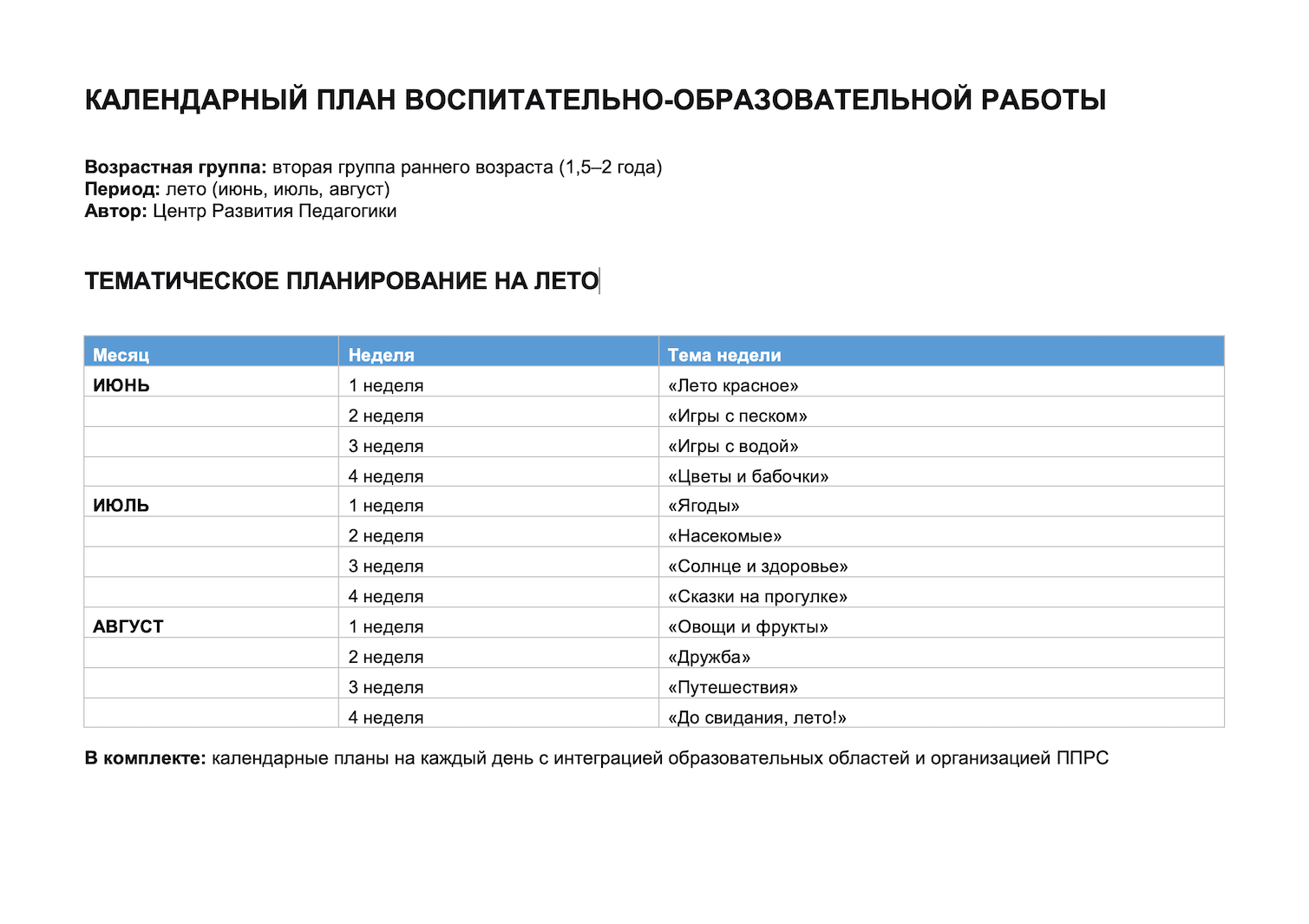 КАЛЕНДАРНЫЙ ПЛАН ВОСПИТАТЕЛЬНО-ОБРАЗОВАТЕЛЬНОЙ РАБОТЫ

Возрастная группа: вторая группа раннего возраста (1,5–2 года)
Период: лето (июнь, июль, август)
Автор: Центр Развития Педагогики

ТЕМАТИЧЕСКОЕ ПЛАНИРОВАНИЕ НА ЛЕТО

| Месяц | Неделя | Тема недели |
|---|---|---|
| ИЮНЬ | 1 неделя | «Лето красное» |
| | 2 неделя | «Игры с песком» |
| | 3 неделя | «Игры с водой» |
| | 4 неделя | «Цветы и бабочки» |
| ИЮЛЬ | 1 неделя | «Ягоды» |
| | 2 неделя | «Насекомые» |
| | 3 неделя | «Солнце и здоровье» |
| | 4 неделя | «Сказки на прогулке» |
| АВГУСТ | 1 неделя | «Овощи и фрукты» |
| | 2 неделя | «Дружба» |
| | 3 неделя | «Путешествия» |
| | 4 неделя | «До свидания, лето!» |

В комплекте: календарные планы на каждый день с интеграцией образовательных областей и организацией ППРС